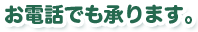 お電話でも承ります。